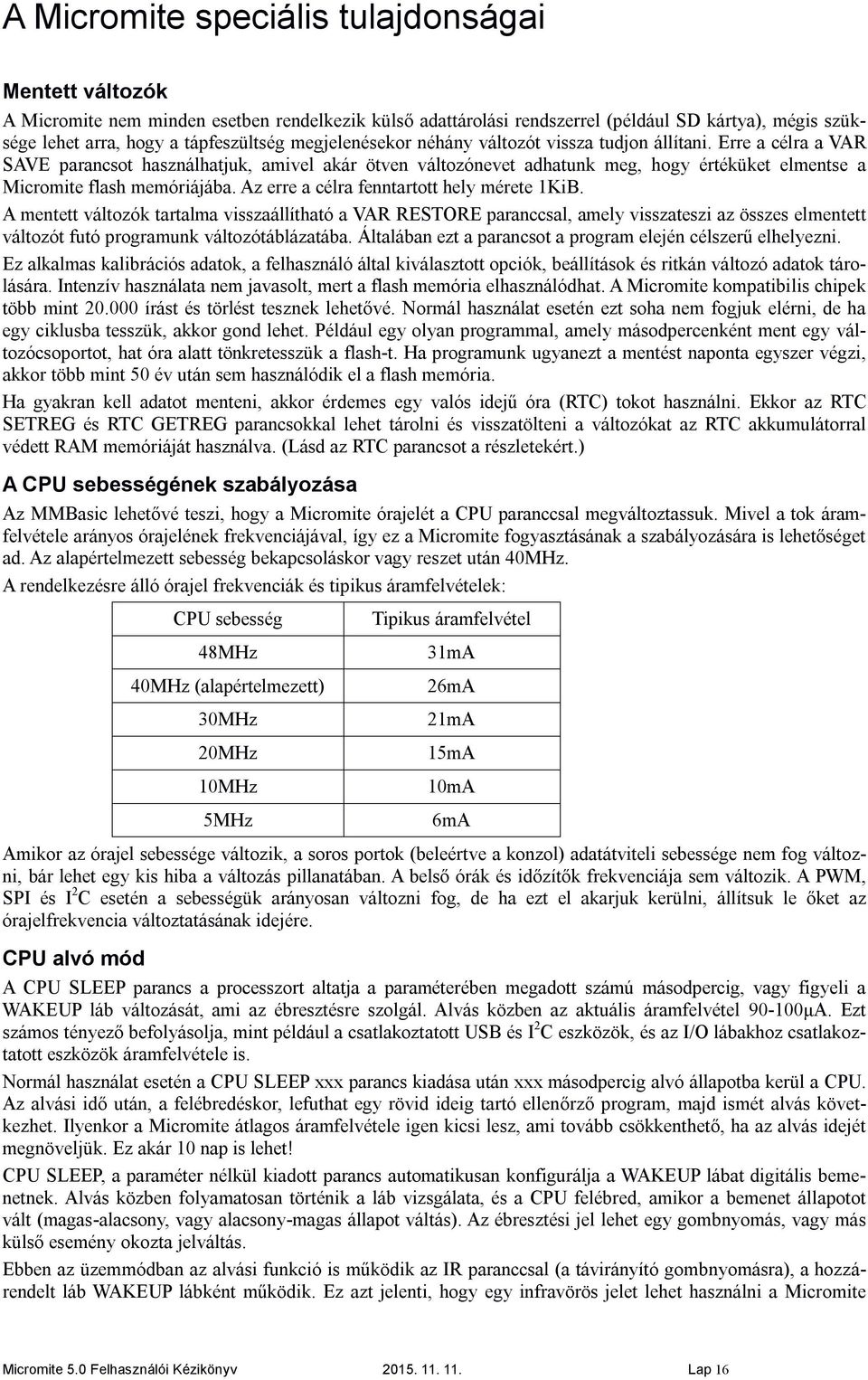 A Micromite speciális tulajdonságai

Mentett változók

A Micromite nem minden esetben rendelkezik külső adattárolási rendszerrel (például SD kártya), mégis szüksége lehet arra, hogy a tápfeszültség megjelenésekor néhány változót vissza tudjon állítani. Erre a célra a VAR SAVE parancsot használhatjuk, amivel akár ötven változónevet adhatunk meg, hogy értéküket elmentse a Micromite flash memóriájába. Az erre a célra fenntartott hely mérete 1KiB.

A mentett változók tartalma visszaállítható a VAR RESTORE paranccsal, amely visszateszi az összes elmentett változót futó programunk változótáblázatába. Általában ezt a parancsot a program elején célszerű elhelyezni.

Ez alkalmas kalibrációs adatok, a felhasználó által kiválasztott opciók, beállítások és ritkán változó adatok tárolására. Intenzív használata nem javasolt, mert a flash memória elhasználódhat. A Micromite kompatibilis chipek több mint 20.000 írást és törlést tesznek lehetővé. Normál használat esetén ezt soha nem fogjuk elérni, de ha egy ciklusba tesszük, akkor gond lehet. Például egy olyan programmal, amely másodpercenként ment egy változócsoportot, hat óra alatt tönkretesszük a flash-t. Ha programunk ugyanezt a mentést naponta egyszer végzi, akkor több mint 50 év után sem használódik el a flash memória.

Ha gyakran kell adatot menteni, akkor érdemes egy valós idejű óra (RTC) tokot használni. Ekkor az RTC SETREG és RTC GETREG parancsokkal lehet tárolni és visszatölteni a változókat az RTC akkumulátorral védett RAM memóriáját használva. (Lásd az RTC parancsot a részletekért.)

A CPU sebességének szabályozása

Az MMBasic lehetővé teszi, hogy a Micromite órajelét a CPU paranccsal megváltoztassuk. Mivel a tok áramfelvétele arányos órajelének frekvenciájával, így ez a Micromite fogyasztásának a szabályozására is lehetőséget ad. Az alapértelmezett sebesség bekapcsoláskor vagy reszet után 40MHz.

A rendelkezésre álló órajel frekvenciák és tipikus áramfelvételek:

| CPU sebesség | Tipikus áramfelvétel |
|---|---|
| 48MHz | 31mA |
| 40MHz (alapértelmezett) | 26mA |
| 30MHz | 21mA |
| 20MHz | 15mA |
| 10MHz | 10mA |
| 5MHz | 6mA |

Amikor az órajel sebessége változik, a soros portok (beleértve a konzol) adatátviteli sebessége nem fog változni, bár lehet egy kis hiba a változás pillanatában. A belső órák és időzítők frekvenciája sem változik. A PWM, SPI és $I^2C$ esetén a sebességük arányosan változni fog, de ha ezt el akarjuk kerülni, állítsuk le őket az órajelfrekvencia változtatásának idejére.

CPU alvó mód

A CPU SLEEP parancs a processzort altatja a paraméterében megadott számú másodpercig, vagy figyeli a WAKEUP láb változását, ami az ébresztésre szolgál. Alvás közben az aktuális áramfelvétel 90-100µA. Ezt számos tényező befolyásolja, mint például a csatlakoztatott USB és $I^2C$ eszközök, és az I/O lábakhoz csatlakoztatott eszközök áramfelvétele is.

Normál használat esetén a CPU SLEEP xxx parancs kiadása után xxx másodpercig alvó állapotba kerül a CPU. Az alvási idő után, a felébredéskor, lefuthat egy rövid ideig tartó ellenőrző program, majd ismét alvás következhet. Ilyenkor a Micromite átlagos áramfelvétele igen kicsi lesz, ami tovább csökkenthető, ha az alvás idejét megnöveljük. Ez akár 10 nap is lehet!

CPU SLEEP, a paraméter nélkül kiadott parancs automatikusan konfigurálja a WAKEUP lábat digitális bemenetnek. Alvás közben folyamatosan történik a láb vizsgálata, és a CPU felébred, amikor a bemenet állapotot vált (magas-alacsony, vagy alacsony-magas állapot váltás). Az ébresztési jel lehet egy gombnyomás, vagy más külső esemény okozta jelváltás.

Ebben az üzemmódban az alvási funkció is működik az IR paranccsal (a távirányító gombnyomásra), a hozzárendelt láb WAKEUP lábként működik. Ez azt jelenti, hogy egy infravörös jelet lehet használni a Micromite

Micromite 5.0 Felhasználói Kézikönyv 2015. 11. 11. Lap 16